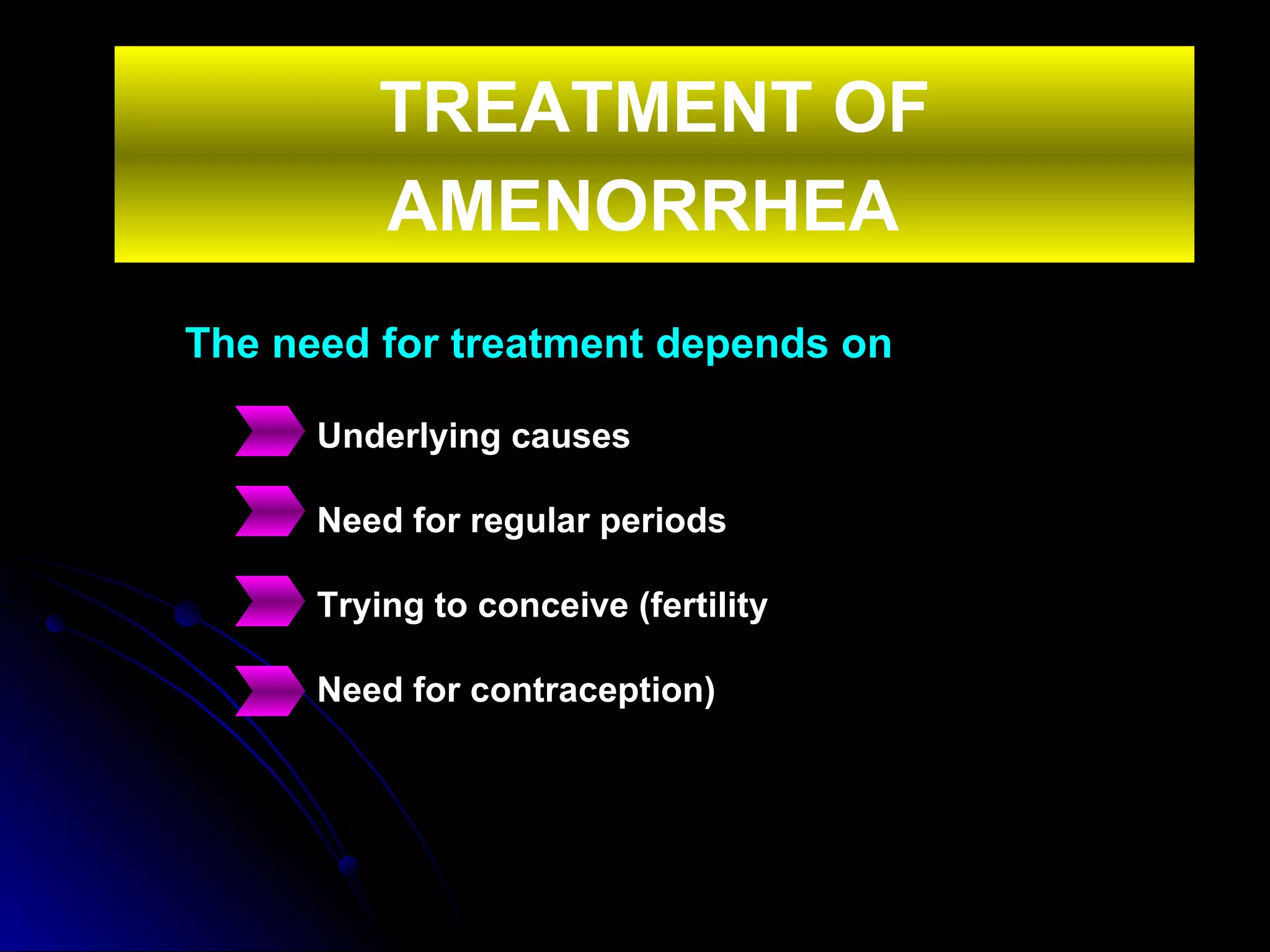 TREATMENT OF AMENORRHEA

The need for treatment depends on

Underlying causes

Need for regular periods

Trying to conceive (fertility

Need for contraception)